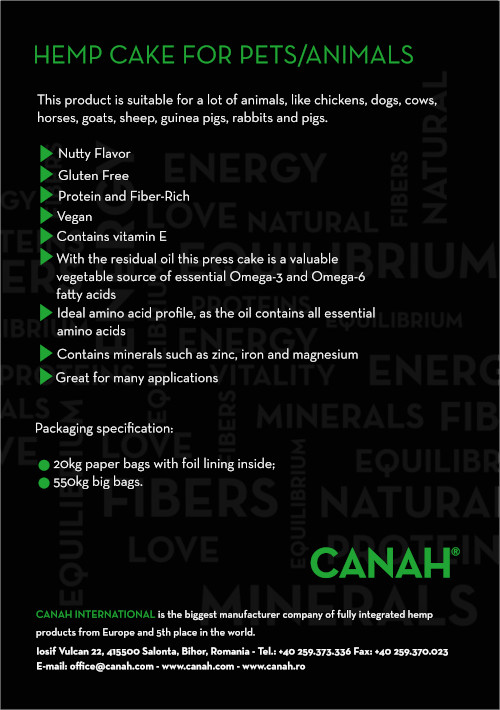 HEMP CAKE FOR PETS/ANIMALS

This product is suitable for a lot of animals, like chickens, dogs, cows, horses, goats, sheep, guinea pigs, rabbits and pigs.

Nutty Flavor
Gluten Free
Protein and Fiber-Rich
Vegan
Contains vitamin E
With the residual oil this press cake is a valuable vegetable source of essential Omega-3 and Omega-6 fatty acids
Ideal amino acid profile, as the oil contains all essential amino acids
Contains minerals such as zinc, iron and magnesium
Great for many applications

Packaging specification:

20kg paper bags with foil lining inside;
550kg big bags.

CANAH®

CANAH INTERNATIONAL is the biggest manufacturer company of fully integrated hemp products from Europe and 5th place in the world.
Iosif Vulcan 22, 415500 Salonta, Bihor, Romania - Tel.: +40 259.373.336 Fax: +40 259.370.023
E-mail: office@canah.com - www.canah.com - www.canah.ro